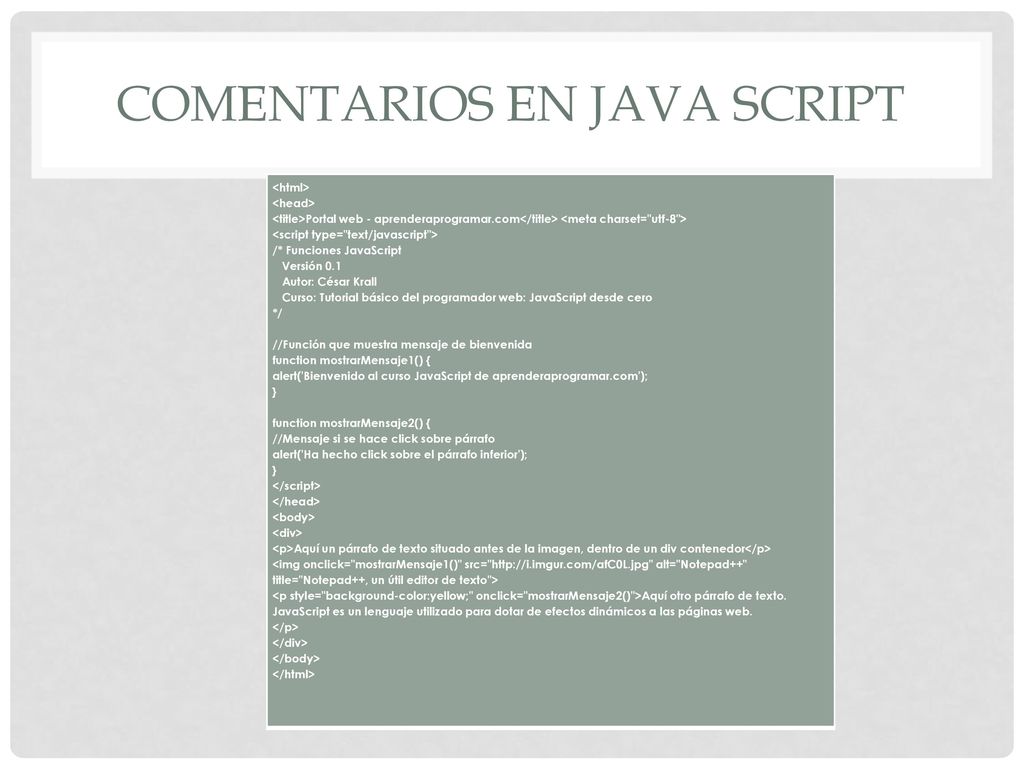 COMENTARIOS EN JAVA SCRIPT

<html>
<head>
<title>Portal web - aprenderaprogramar.com</title> <meta charset="utf-8">
<script type="text/javascript">
/* Funciones JavaScript
Versión 0.1
Autor: César Krall
Curso: Tutorial básico del programador web: JavaScript desde cero
*/

//Función que muestra mensaje de bienvenida
function mostrarMensaje1() {
alert('Bienvenido al curso JavaScript de aprenderaprogramar.com');
}

function mostrarMensaje2() {
//Mensaje si se hace click sobre párrafo
alert('Ha hecho click sobre el párrafo inferior');
}
</script>
</head>
<body>
<div>
<p>Aquí un párrafo de texto situado antes de la imagen, dentro de un div contenedor</p>
<img onclick="mostrarMensaje1()" src="http://i.imgur.com/afC0L.jpg" alt="Notepad++" title="Notepad++, un útil editor de texto">
<p style="background-color:yellow;" onclick="mostrarMensaje2()">Aquí otro párrafo de texto. JavaScript es un lenguaje utilizado para dotar de efectos dinámicos a las páginas web.
</p>
</div>
</body>
</html>